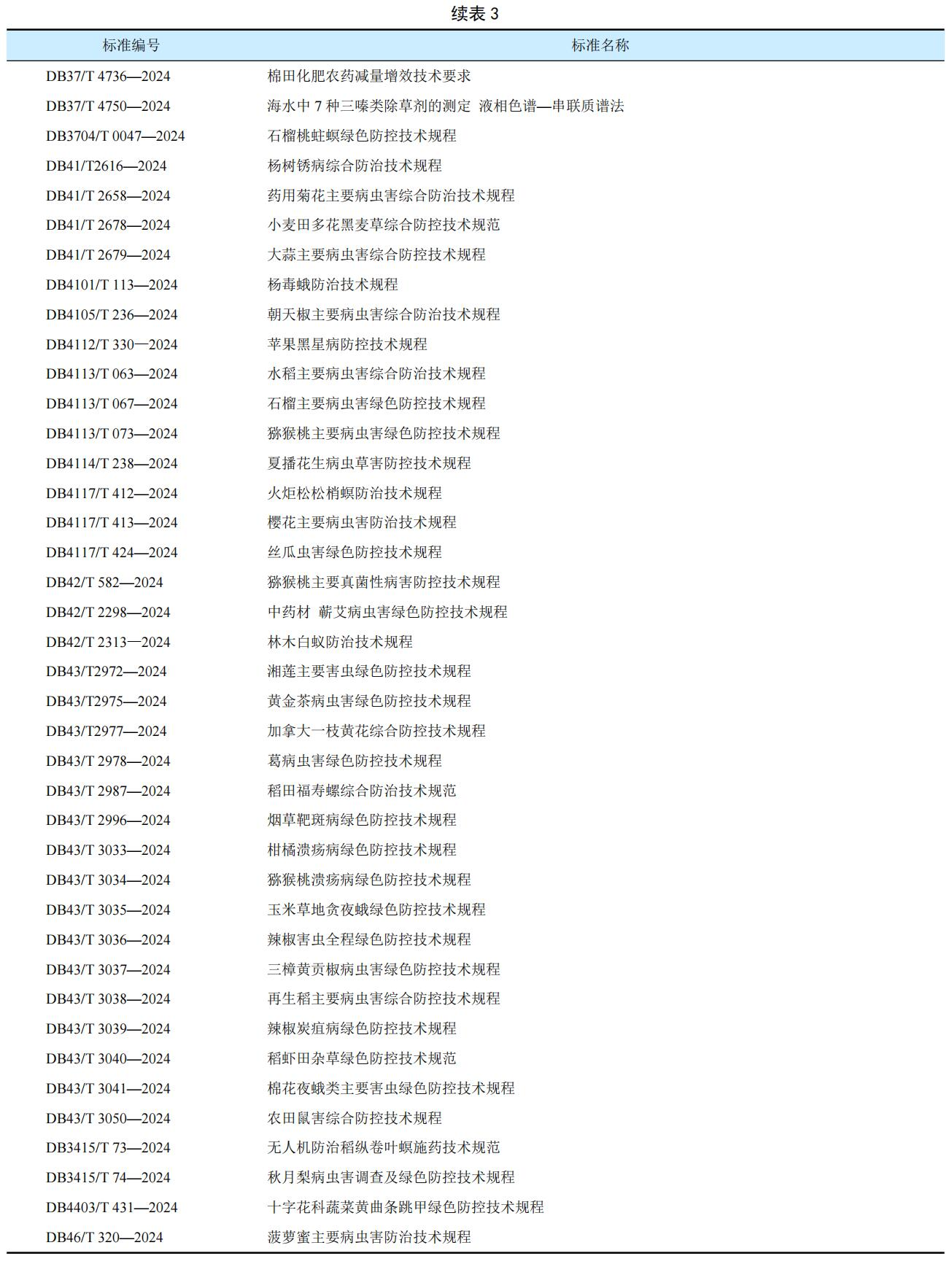 续表 3

| 标准编号 | 标准名称 |
|---|---|
| DB37/T 4736—2024 | 棉田化肥农药减量增效技术要求 |
| DB37/T 4750—2024 | 海水中 7 种三嗪类除草剂的测定 液相色谱—串联质谱法 |
| DB3704/T 0047—2024 | 石榴桃蛀螟绿色防控技术规程 |
| DB41/T2616—2024 | 杨树锈病综合防治技术规程 |
| DB41/T 2658—2024 | 药用菊花主要病虫害综合防治技术规程 |
| DB41/T 2678—2024 | 小麦田多花黑麦草综合防控技术规范 |
| DB41/T 2679—2024 | 大蒜主要病虫害综合防控技术规程 |
| DB4101/T 113—2024 | 杨毒蛾防治技术规程 |
| DB4105/T 236—2024 | 朝天椒主要病虫害综合防治技术规程 |
| DB4112/T 330—2024 | 苹果黑星病防控技术规程 |
| DB4113/T 063—2024 | 水稻主要病虫害综合防治技术规程 |
| DB4113/T 067—2024 | 石榴主要病虫害绿色防控技术规程 |
| DB4113/T 073—2024 | 猕猴桃主要病虫害绿色防控技术规程 |
| DB4114/T 238—2024 | 夏播花生病虫草害防控技术规程 |
| DB4117/T 412—2024 | 火炬松松梢螟防治技术规程 |
| DB4117/T 413—2024 | 樱花主要病虫害防治技术规程 |
| DB4117/T 424—2024 | 丝瓜虫害绿色防控技术规程 |
| DB42/T 582—2024 | 猕猴桃主要真菌性病害防控技术规程 |
| DB42/T 2298—2024 | 中药材 蕲艾病虫害绿色防控技术规程 |
| DB42/T 2313—2024 | 林木白蚁防治技术规程 |
| DB43/T2972—2024 | 湘莲主要害虫绿色防控技术规程 |
| DB43/T2975—2024 | 黄金茶病虫害绿色防控技术规程 |
| DB43/T2977—2024 | 加拿大一枝黄花综合防控技术规程 |
| DB43/T 2978—2024 | 葛病虫害绿色防控技术规程 |
| DB43/T 2987—2024 | 稻田福寿螺综合防治技术规范 |
| DB43/T 2996—2024 | 烟草靶斑病绿色防控技术规程 |
| DB43/T 3033—2024 | 柑橘溃疡病绿色防控技术规程 |
| DB43/T 3034—2024 | 猕猴桃溃疡病绿色防控技术规程 |
| DB43/T 3035—2024 | 玉米草地贪夜蛾绿色防控技术规程 |
| DB43/T 3036—2024 | 辣椒害虫全程绿色防控技术规程 |
| DB43/T 3037—2024 | 三樟黄贡椒病虫害绿色防控技术规程 |
| DB43/T 3038—2024 | 再生稻主要病虫害综合防控技术规程 |
| DB43/T 3039—2024 | 辣椒炭疽病绿色防控技术规程 |
| DB43/T 3040—2024 | 稻虾田杂草绿色防控技术规范 |
| DB43/T 3041—2024 | 棉花夜蛾类主要害虫绿色防控技术规程 |
| DB43/T 3050—2024 | 农田鼠害综合防控技术规程 |
| DB3415/T 73—2024 | 无人机防治稻纵卷叶螟施药技术规范 |
| DB3415/T 74—2024 | 秋月梨病虫害调查及绿色防控技术规程 |
| DB4403/T 431—2024 | 十字花科蔬菜黄曲条跳甲绿色防控技术规程 |
| DB46/T 320—2024 | 菠萝蜜主要病虫害防治技术规程 |